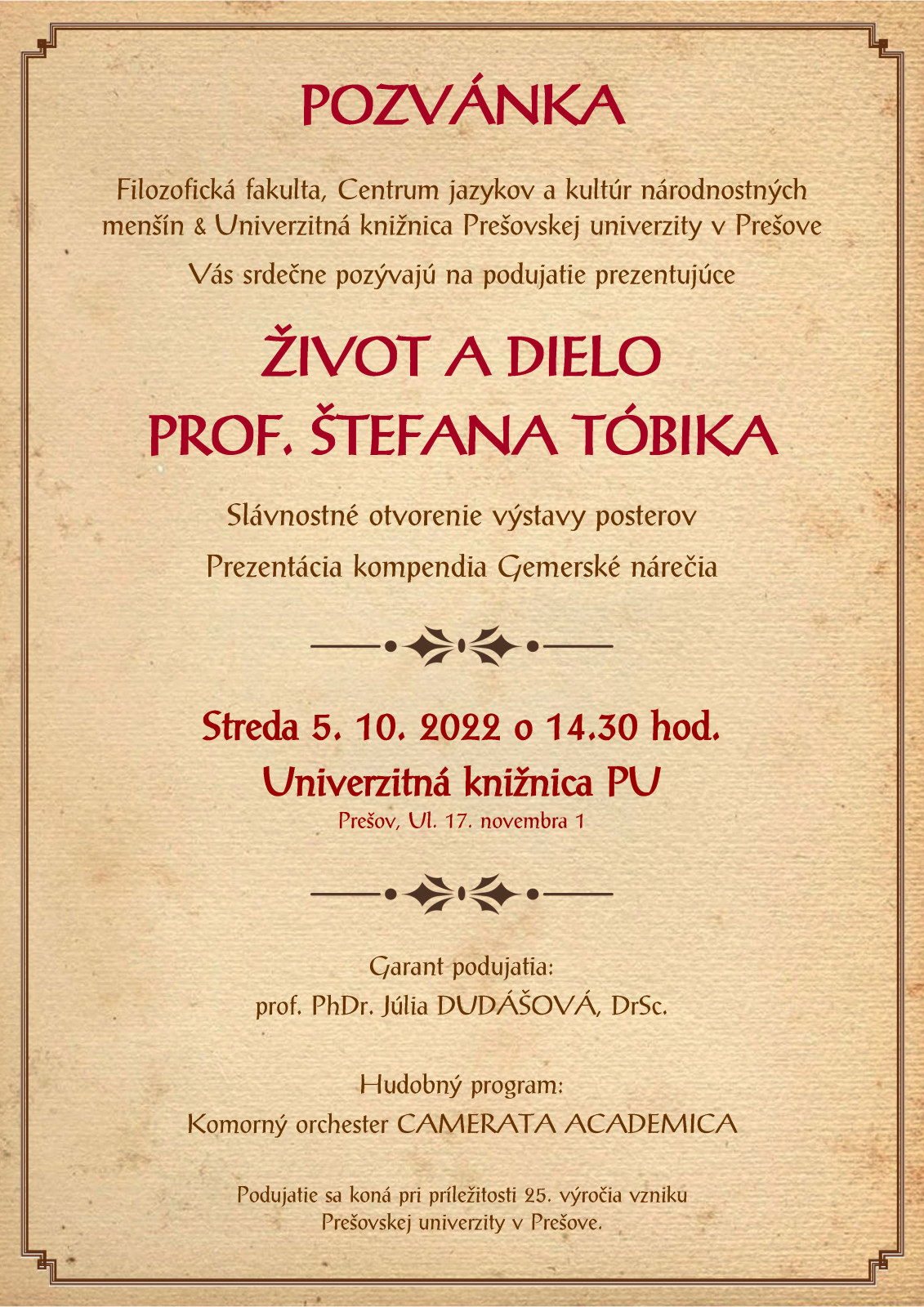 POZVÁNKA

Filozofická fakulta, Centrum jazykov a kultúr národnostných menšín & Univerzitná knižnica Prešovskej univerzity v Prešove

Vás srdečne pozývajú na podujatie prezentujúce

ŽIVOT A DIELO
PROF. ŠTEFANA TÓBIKA

Slávnostné otvorenie výstavy posterov

Prezentácia kompendia Gemerské nárečia

Streda 5. 10. 2022 o 14.30 hod.
Univerzitná knižnica PU
Prešov, Ul. 17. novembra 1

Garant podujatia:
prof. PhDr. Júlia DUDÁŠOVÁ, DrSc.

Hudobný program:
Komorný orchester CAMERATA ACADEMICA

Podujatie sa koná pri príležitosti 25. výročia vzniku Prešovskej univerzity v Prešove.